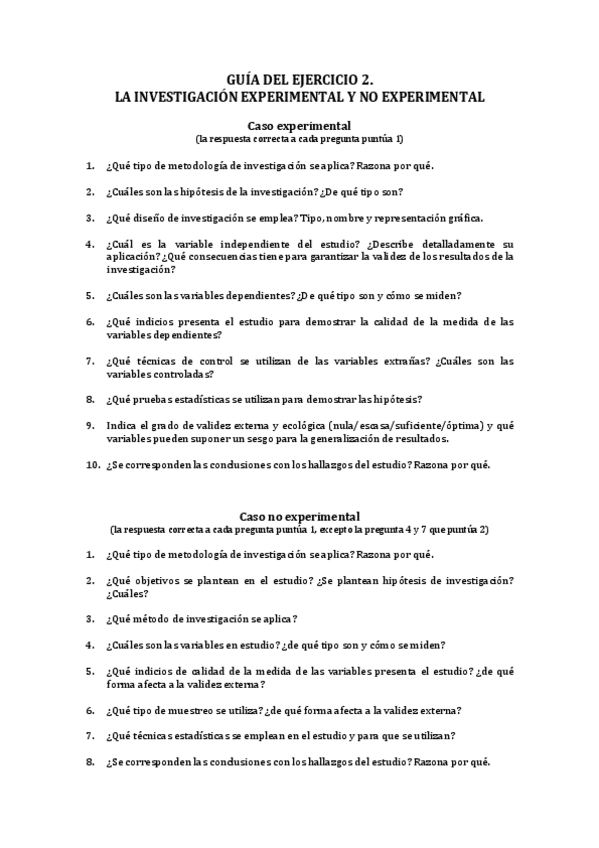 GUÍA DEL EJERCICIO 2.
LA INVESTIGACIÓN EXPERIMENTAL Y NO EXPERIMENTAL

Caso experimental
(la respuesta correcta a cada pregunta puntúa 1)

1. ¿Qué tipo de metodología de investigación se aplica? Razona por qué.

2. ¿Cuáles son las hipótesis de la investigación? ¿De qué tipo son?

3. ¿Qué diseño de investigación se emplea? Tipo, nombre y representación gráfica.

4. ¿Cuál es la variable independiente del estudio? ¿Describe detalladamente su aplicación? ¿Qué consecuencias tiene para garantizar la validez de los resultados de la investigación?

5. ¿Cuáles son las variables dependientes? ¿De qué tipo son y cómo se miden?

6. ¿Qué indicios presenta el estudio para demostrar la calidad de la medida de las variables dependientes?

7. ¿Qué técnicas de control se utilizan de las variables extrañas? ¿Cuáles son las variables controladas?

8. ¿Qué pruebas estadísticas se utilizan para demostrar las hipótesis?

9. Indica el grado de validez externa y ecológica (nula/escasa/suficiente/óptima) y qué variables pueden suponer un sesgo para la generalización de resultados.

10. ¿Se corresponden las conclusiones con los hallazgos del estudio? Razona por qué.

Caso no experimental
(la respuesta correcta a cada pregunta puntúa 1, excepto la pregunta 4 y 7 que puntúa 2)

1. ¿Qué tipo de metodología de investigación se aplica? Razona por qué.

2. ¿Qué objetivos se plantean en el estudio? ¿Se plantean hipótesis de investigación? ¿Cuáles?

3. ¿Qué método de investigación se aplica?

4. ¿Cuáles son las variables en estudio? ¿de qué tipo son y cómo se miden?

5. ¿Qué indicios de calidad de la medida de las variables presenta el estudio? ¿de qué forma afecta a la validez externa?

6. ¿Qué tipo de muestreo se utiliza? ¿de qué forma afecta a la validez externa?

7. ¿Qué técnicas estadísticas se emplean en el estudio y para que se utilizan?

8. ¿Se corresponden las conclusiones con los hallazgos del estudio? Razona por qué.